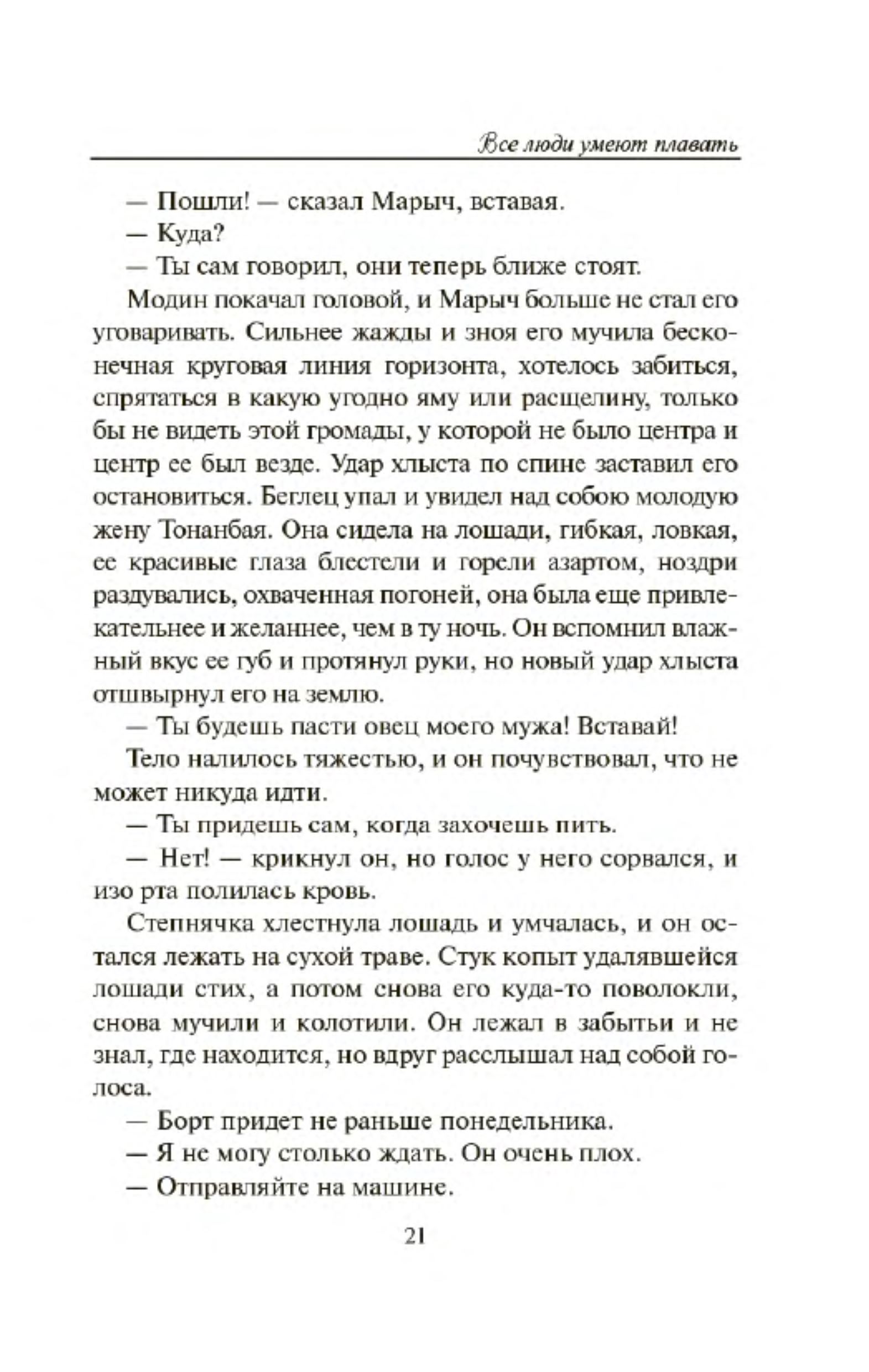 Все люди умеют плавать

— Пошли! — сказал Марыч, вставая.

— Куда?

— Ты сам говорил, они теперь ближе стоят.

Модин покачал головой, и Марыч больше не стал его уговаривать. Сильнее жажды и зноя его мучила бесконечная круговая линия горизонта, хотелось забиться, спрятаться в какую угодно яму или расщелину, только бы не видеть этой громады, у которой не было центра и центр ее был везде. Удар хлыста по спине заставил его остановиться. Беглец упал и увидел над собою молодую жену Тонанбая. Она сидела на лошади, гибкая, ловкая, ее красивые глаза блестели и горели азартом, ноздри раздувались, охваченная погоней, она была еще привлекательнее и желаннее, чем в ту ночь. Он вспомнил влажный вкус ее губ и протянул руки, но новый удар хлыста отшвырнул его на землю.

— Ты будешь пасти овец моего мужа! Вставай!

Тело налилось тяжестью, и он почувствовал, что не может никуда идти.

— Ты придешь сам, когда захочешь пить.

— Нет! — крикнул он, но голос у него сорвался, и изо рта полилась кровь.

Степнячка хлестнула лошадь и умчалась, и он остался лежать на сухой траве. Стук копыт удалявшейся лошади стих, а потом снова его куда-то поволокли, снова мучили и колотили. Он лежал в забытьи и не знал, где находится, но вдруг расслышал над собой голоса.

— Борт придет не раньше понедельника.

— Я не могу столько ждать. Он очень плох.

— Отправляйте на машине.

21